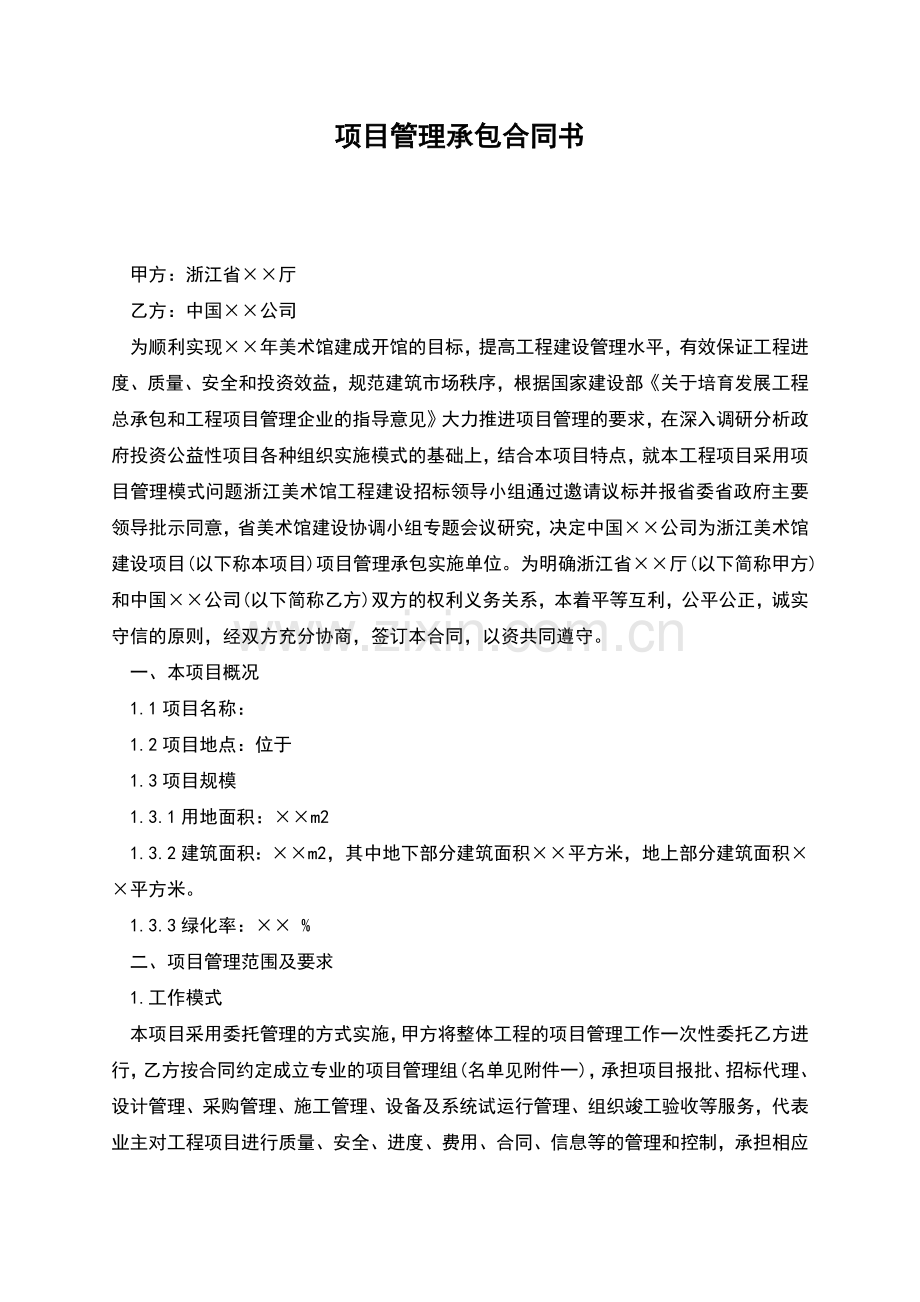 项目管理承包合同书

甲方：浙江省××厅

乙方：中国××公司

为顺利实现××年美术馆建成开馆的目标，提高工程建设管理水平，有效保证工程进度、质量、安全和投资效益，规范建筑市场秩序，根据国家建设部《关于培育发展工程总承包和工程项目管理企业的指导意见》大力推进项目管理的要求，在深入调研分析政府投资公益性项目各种组织实施模式的基础上，结合本项目特点，就本工程项目采用项目管理模式问题浙江美术馆工程建设招标领导小组通过邀请议标并报省委省政府主要领导批示同意，省美术馆建设协调小组专题会议研究，决定中国××公司为浙江美术馆建设项目(以下称本项目)项目管理承包实施单位。为明确浙江省××厅(以下简称甲方)和中国××公司(以下简称乙方)双方的权利义务关系，本着平等互利，公平公正，诚实守信的原则，经双方充分协商，签订本合同，以资共同遵守。

www.zixin.com.cn

一、本项目概况

1.1 项目名称：

1.2 项目地点：位于

1.3 项目规模

1.3.1 用地面积：××m2

1.3.2 建筑面积：××m2，其中地下部分建筑面积××平方米，地上部分建筑面积××平方米。

1.3.3 绿化率：×× %

二、项目管理范围及要求

1.工作模式

本项目采用委托管理的方式实施，甲方将整体工程的项目管理工作一次性委托乙方进行，乙方按合同约定成立专业的项目管理组(名单见附件一)，承担项目报批、招标代理、设计管理、采购管理、施工管理、设备及系统试运行管理、组织竣工验收等服务，代表业主对工程项目进行质量、安全、进度、费用、合同、信息等的管理和控制，承担相应